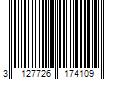 3 127726 174109